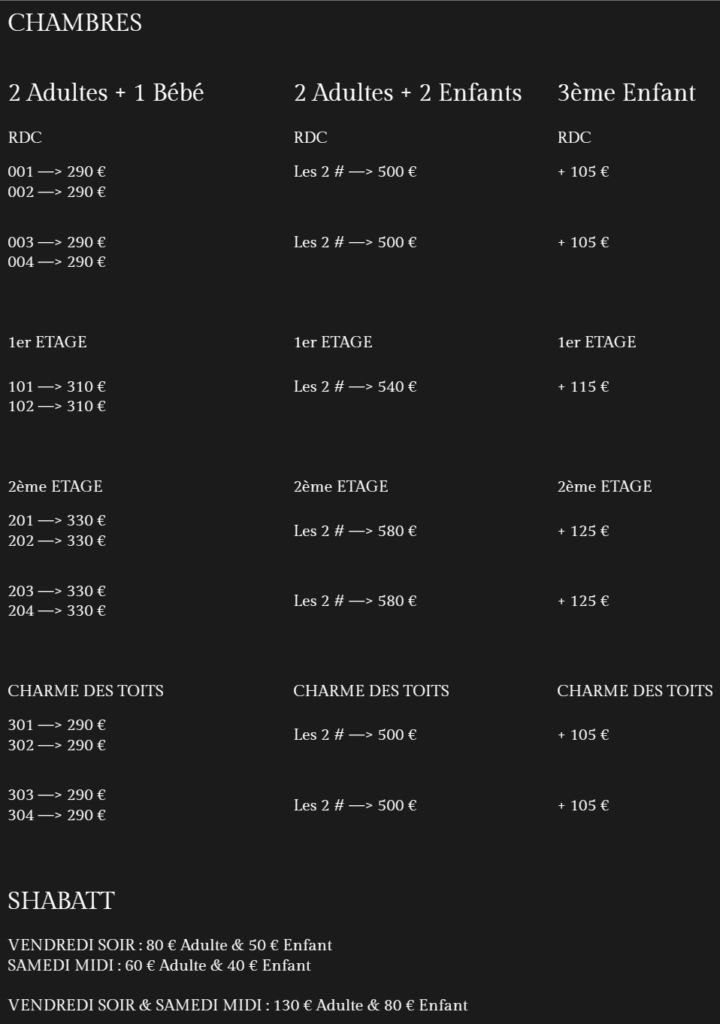 CHAMBRES

2 Adultes + 1 Bébé

RDC

001 —> 290 €
002 —> 290 €

003 —> 290 €
004 —> 290 €

1er ETAGE

101 —> 310 €
102 —> 310 €

2ème ETAGE

201 —> 330 €
202 —> 330 €

203 —> 330 €
204 —> 330 €

CHARME DES TOITS

301 —> 290 €
302 —> 290 €

303 —> 290 €
304 —> 290 €

2 Adultes + 2 Enfants

RDC

Les 2 # —> 500 €

Les 2 # —> 500 €

1er ETAGE

Les 2 # —> 540 €

2ème ETAGE

Les 2 # —> 580 €

Les 2 # —> 580 €

CHARME DES TOITS

Les 2 # —> 500 €

Les 2 # —> 500 €

3ème Enfant

RDC

+ 105 €

+ 105 €

1er ETAGE

+ 115 €

2ème ETAGE

+ 125 €

+ 125 €

CHARME DES TOITS

+ 105 €

+ 105 €

SHABATT

VENDREDI SOIR : 80 € Adulte & 50 € Enfant
SAMEDI MIDI : 60 € Adulte & 40 € Enfant

VENDREDI SOIR & SAMEDI MIDI : 130 € Adulte & 80 € Enfant